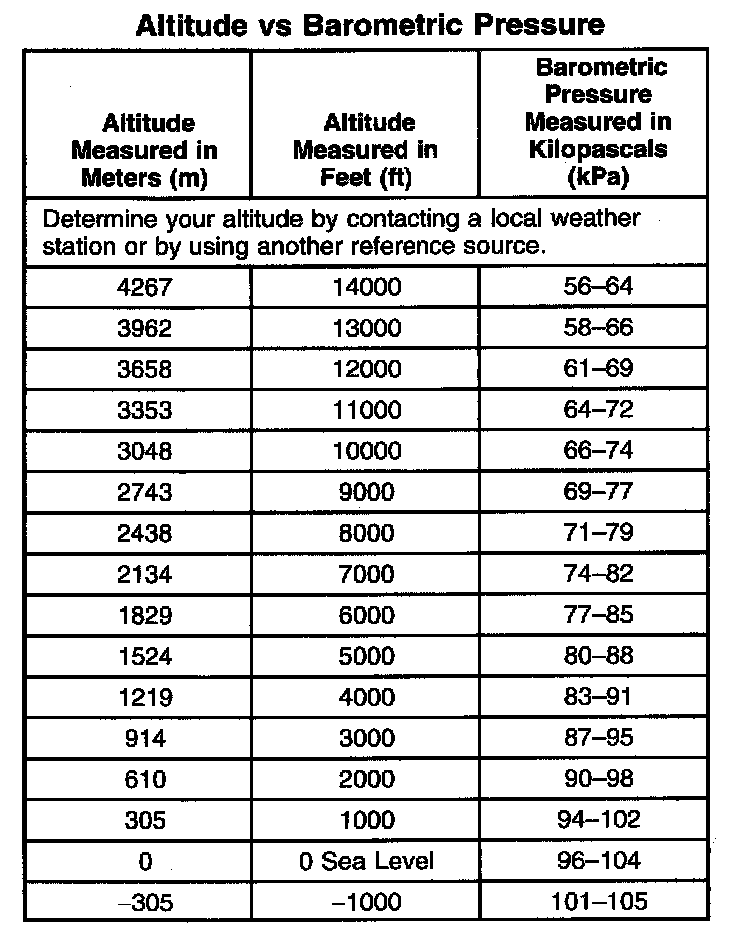 Altitude vs Barometric Pressure

| Altitude Measured in Meters (m) | Altitude Measured in Feet (ft) | Barometric Pressure Measured in Kilopascals (kPa) |
|---|---|---|
| Determine your altitude by contacting a local weather station or by using another reference source. | | |
| 4267 | 14000 | 56–64 |
| 3962 | 13000 | 58–66 |
| 3658 | 12000 | 61–69 |
| 3353 | 11000 | 64–72 |
| 3048 | 10000 | 66–74 |
| 2743 | 9000 | 69–77 |
| 2438 | 8000 | 71–79 |
| 2134 | 7000 | 74–82 |
| 1829 | 6000 | 77–85 |
| 1524 | 5000 | 80–88 |
| 1219 | 4000 | 83–91 |
| 914 | 3000 | 87–95 |
| 610 | 2000 | 90–98 |
| 305 | 1000 | 94–102 |
| 0 | 0 Sea Level | 96–104 |
| –305 | –1000 | 101–105 |